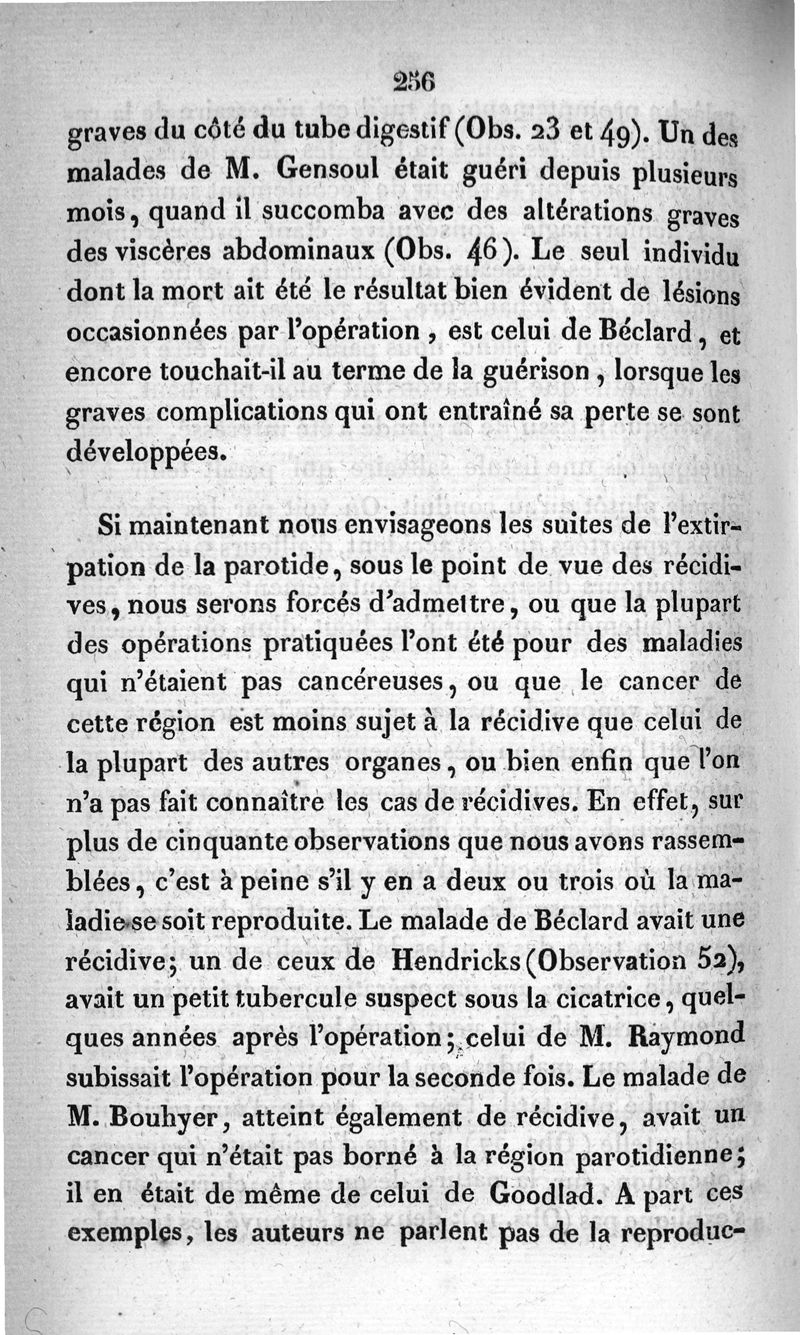 256

graves du côté du tube digestif (Obs. 23 et 49). Un des malades de M. Gensoul était guéri depuis plusieurs mois, quand il succomba avec des altérations graves des viscères abdominaux (Obs. 46). Le seul individu dont la mort ait été le résultat bien évident de lésions occasionnées par l'opération, est celui de Béclard, et encore touchait-il au terme de la guérison, lorsque les graves complications qui ont entraîné sa perte se sont développées.

Si maintenant nous envisageons les suites de l'extirpation de la parotide, sous le point de vue des récidives, nous serons forcés d'admettre, ou que la plupart des opérations pratiquées l'ont été pour des maladies qui n'étaient pas cancéreuses, ou que le cancer de cette région est moins sujet à la récidive que celui de la plupart des autres organes, ou bien enfin que l'on n'a pas fait connaître les cas de récidives. En effet, sur plus de cinquante observations que nous avons rassemblées, c'est à peine s'il y en a deux ou trois où la maladie se soit reproduite. Le malade de Béclard avait une récidive; un de ceux de Hendricks (Observation 52), avait un petit tubercule suspect sous la cicatrice, quelques années après l'opération; celui de M. Raymond subissait l'opération pour la seconde fois. Le malade de M. Bouhyer, atteint également de récidive, avait un cancer qui n'était pas borné à la région parotidienne; il en était de même de celui de Goodlad. A part ces exemples, les auteurs ne parlent pas de la reproduc-